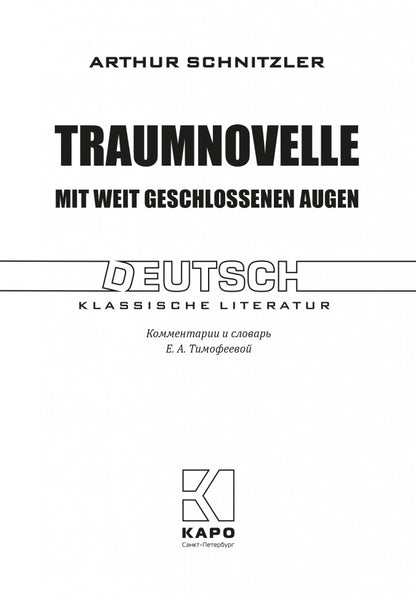 ARTHUR SCHNITZLER

TRAUMNOVELLE

MIT WEIT GESCHLOSSENEN AUGEN

DEUTSCH

KLASSISCHE LITERATUR

Комментарии и словарь
Е. А. Тимофеевой

КАРО
Санкт-Петербург